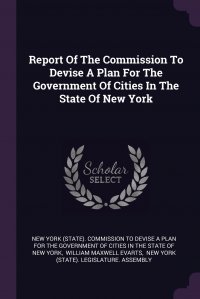 Report Of The Commission To Devise A Plan For The Government Of Cities In The State Of New York

Scholar SELECT

NEW YORK (STATE). COMMISSION TO DEVISE A PLAN FOR THE GOVERNMENT OF CITIES IN THE STATE OF NEW YORK, WILLIAM MAXWELL EVARTS, NEW YORK (STATE). LEGISLATURE. ASSEMBLY